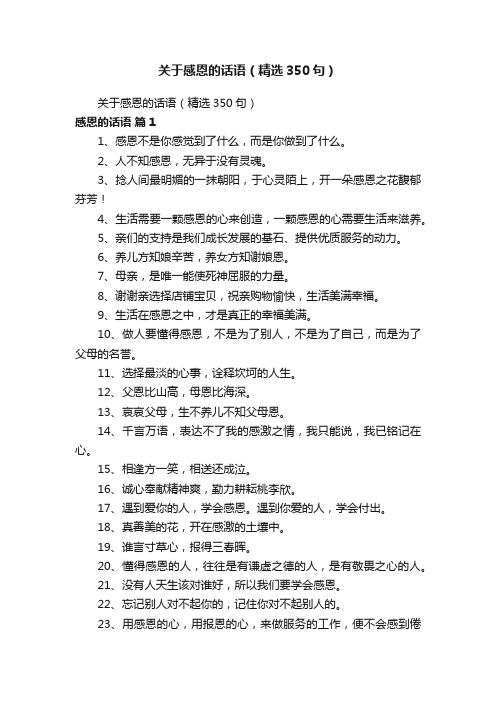 关于感恩的话语（精选350句）

关于感恩的话语（精选350句）

感恩的话语 篇1

1、感恩不是你感觉到了什么，而是你做到了什么。

2、人不知感恩，无异于没有灵魂。

3、捻人间最明媚的一抹朝阳，于心灵陌上，开一朵感恩之花馥郁芬芳！

4、生活需要一颗感恩的心来创造，一颗感恩的心需要生活来滋养。

5、亲们的支持是我们成长发展的基石、提供优质服务的动力。

6、养儿方知娘辛苦，养女方知谢娘恩。

7、母亲，是唯一能使死神屈服的力量。

8、谢谢亲选择店铺宝贝，祝亲购物愉快，生活美满幸福。

9、生活在感恩之中，才是真正的幸福美满。

10、做人要懂得感恩，不是为了别人，不是为了自己，而是为了父母的名誉。

11、选择最淡的心事，诠释坎坷的人生。

12、父恩比山高，母恩比海深。

13、哀哀父母，生不养儿不知父母恩。

14、千言万语，表达不了我的感激之情，我只能说，我已铭记在心。

15、相逢方一笑，相送还成泣。

16、诚心奉献精神爽，勤力耕耘桃李欣。

17、遇到爱你的人，学会感恩。遇到你爱的人，学会付出。

18、真善美的花，开在感激的土壤中。

19、谁言寸草心，报得三春晖。

20、懂得感恩的人，往往是有谦虚之德的人，是有敬畏之心的人。

21、没有人天生该对谁好，所以我们要学会感恩。

22、忘记别人对不起你的，记住你对不起别人的。

23、用感恩的心，用报恩的心，来做服务的工作，便不会感到倦